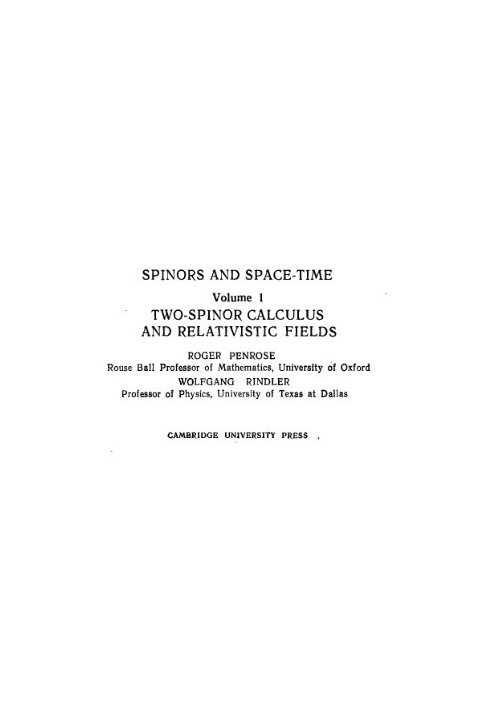 SPINORS AND SPACE-TIME

Volume 1

TWO-SPINOR CALCULUS AND RELATIVISTIC FIELDS

ROGER PENROSE
Rouse Ball Professor of Mathematics, University of Oxford

WOLFGANG RINDLER
Professor of Physics, University of Texas at Dallas

CAMBRIDGE UNIVERSITY PRESS